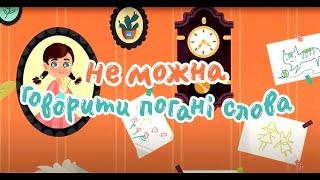 Не можна
говорити погані слова